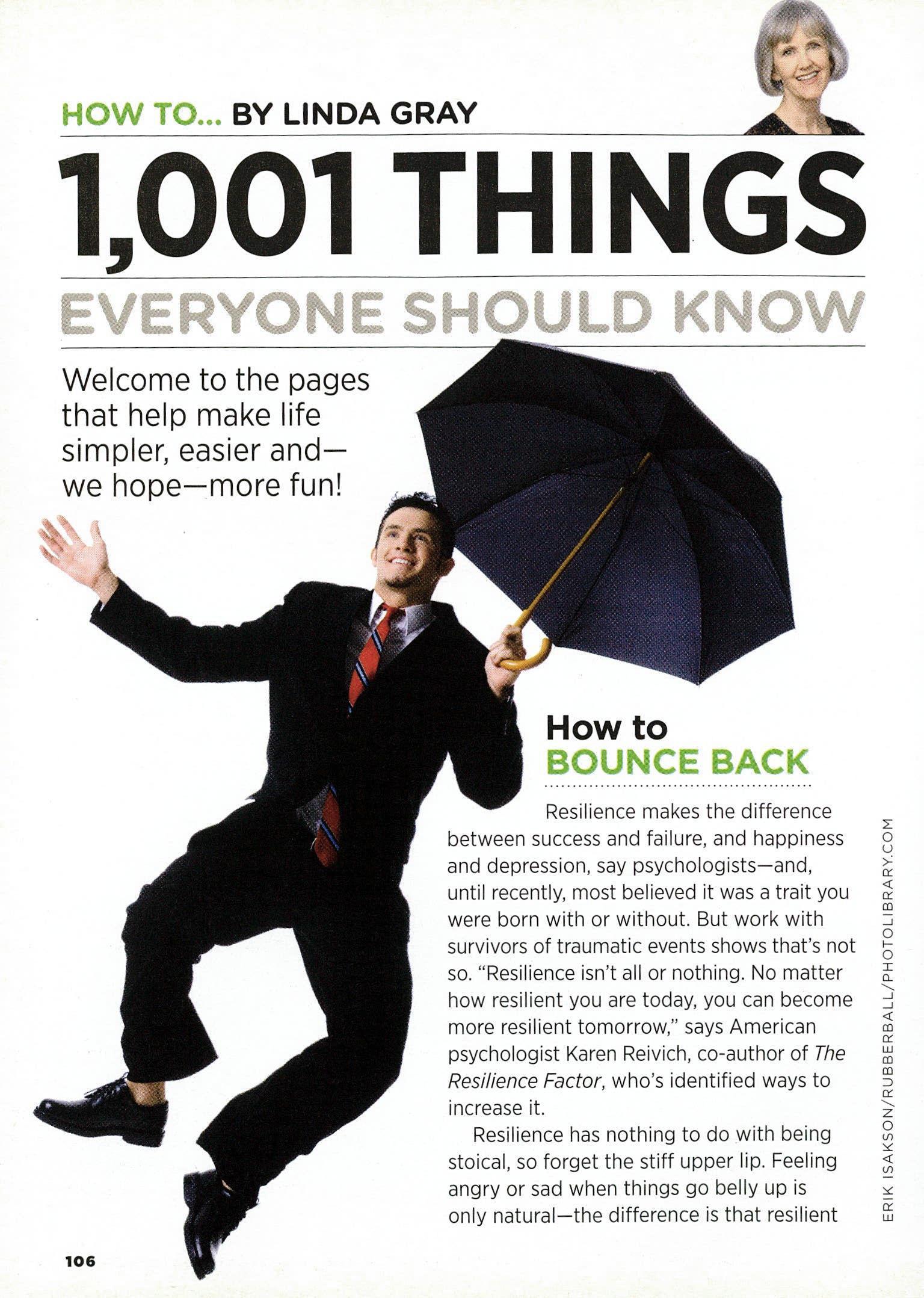 HOW TO... BY LINDA GRAY

1,001 THINGS

EVERYONE SHOULD KNOW

Welcome to the pages that help make life simpler, easier and—we hope—more fun!

How to
BOUNCE BACK

Resilience makes the difference between success and failure, and happiness and depression, say psychologists—and, until recently, most believed it was a trait you were born with or without. But work with survivors of traumatic events shows that's not so. "Resilience isn't all or nothing. No matter how resilient you are today, you can become more resilient tomorrow," says American psychologist Karen Reivich, co-author of The Resilience Factor, who's identified ways to increase it.

Resilience has nothing to do with being stoical, so forget the stiff upper lip. Feeling angry or sad when things go belly up is only natural—the difference is that resilient

ERIK ISAKSON/RUBBERBALL/PHOTOLIBRARY.COM

106